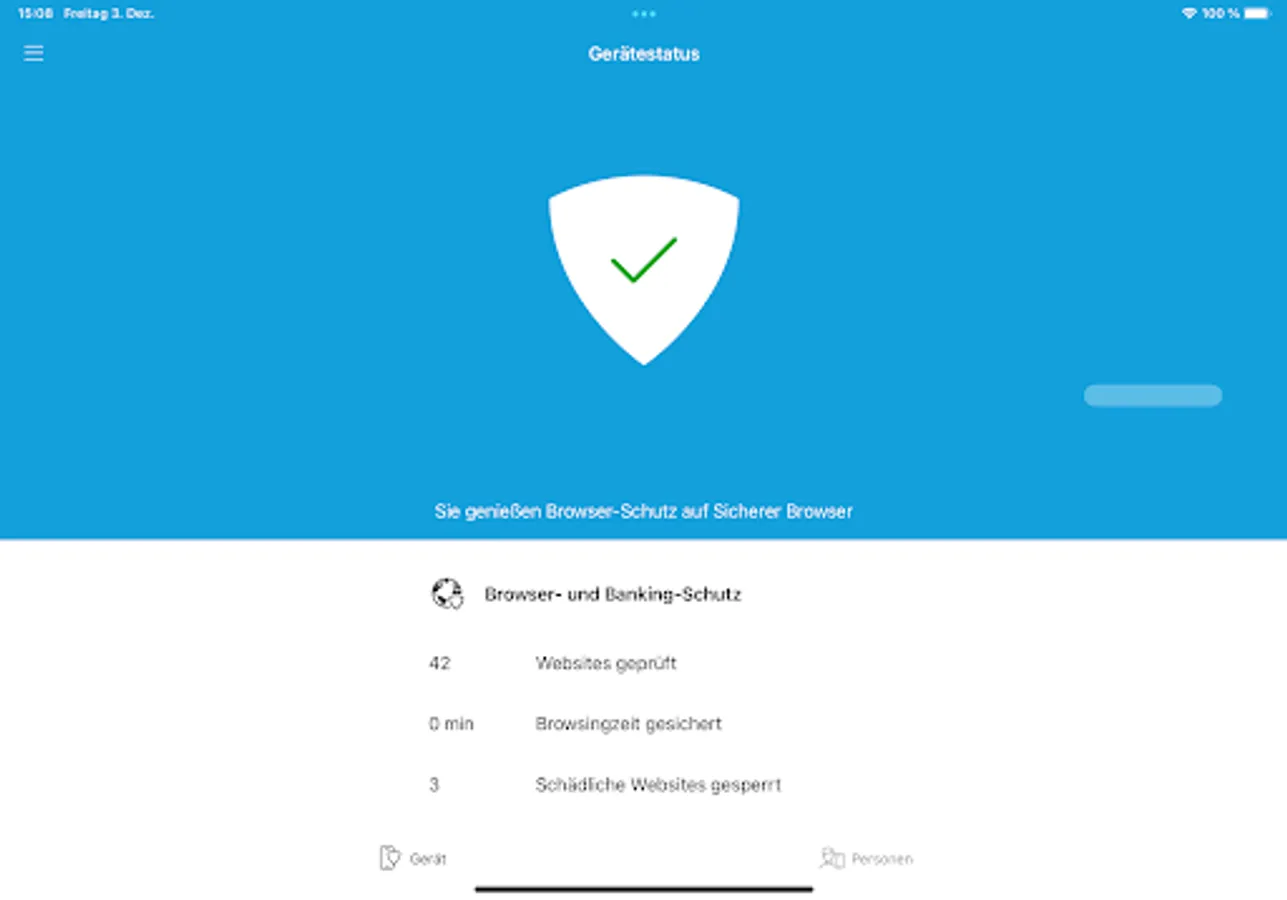 15:08 Freitag 3. Dez.

100 %

Gerätestatus

Sie genießen Browser-Schutz auf Sicherer Browser

Browser- und Banking-Schutz

42 Websites geprüft

0 min Browsingzeit gesichert

3 Schädliche Websites gesperrt

Gerät

Personen